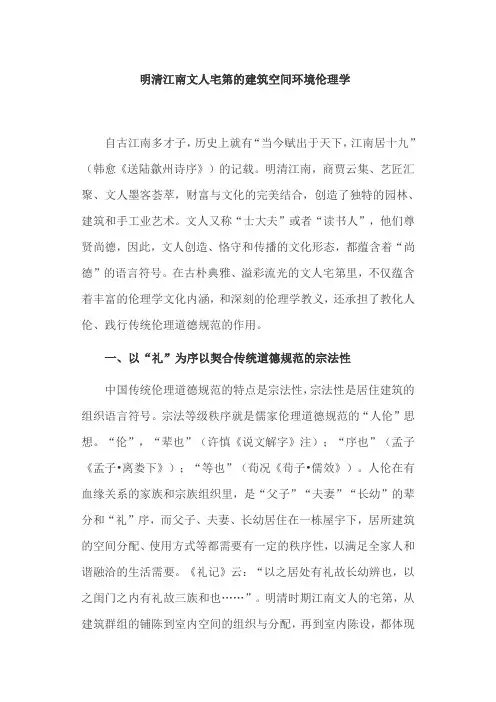 明清江南文人宅第的建筑空间环境伦理学

自古江南多才子，历史上就有“当今赋出于天下，江南居十九”（韩愈《送陆歙州诗序》）的记载。明清江南，商贾云集、艺匠汇聚、文人墨客荟萃，财富与文化的完美结合，创造了独特的园林、建筑和手工业艺术。文人又称“士大夫”或者“读书人”，他们尊贤尚德，因此，文人创造、恪守和传播的文化形态，都蕴含着“尚德”的语言符号。在古朴典雅、溢彩流光的文人宅第里，不仅蕴含着丰富的伦理学文化内涵，和深刻的伦理学教义，还承担了教化人伦、践行传统伦理道德规范的作用。

一、以“礼”为序以契合传统道德规范的宗法性

中国传统伦理道德规范的特点是宗法性，宗法性是居住建筑的组织语言符号。宗法等级秩序就是儒家伦理道德规范的“人伦”思想。“伦”，“辈也”（许慎《说文解字》注）；“序也”（孟子《孟子•离娄下》）；“等也”（荀况《荀子•儒效》）。人伦在有血缘关系的家族和宗族组织里，是“父子”“夫妻”“长幼”的辈分和“礼”序，而父子、夫妻、长幼居住在一栋屋宇下，居所建筑的空间分配、使用方式等都需要有一定的秩序性，以满足全家人和谐融洽的生活需要。《礼记》云：“以之居处有礼故长幼辨也，以之闺门之内有礼故三族和也……”。明清时期江南文人的宅第，从建筑群组的铺陈到室内空间的组织与分配，再到室内陈设，都体现